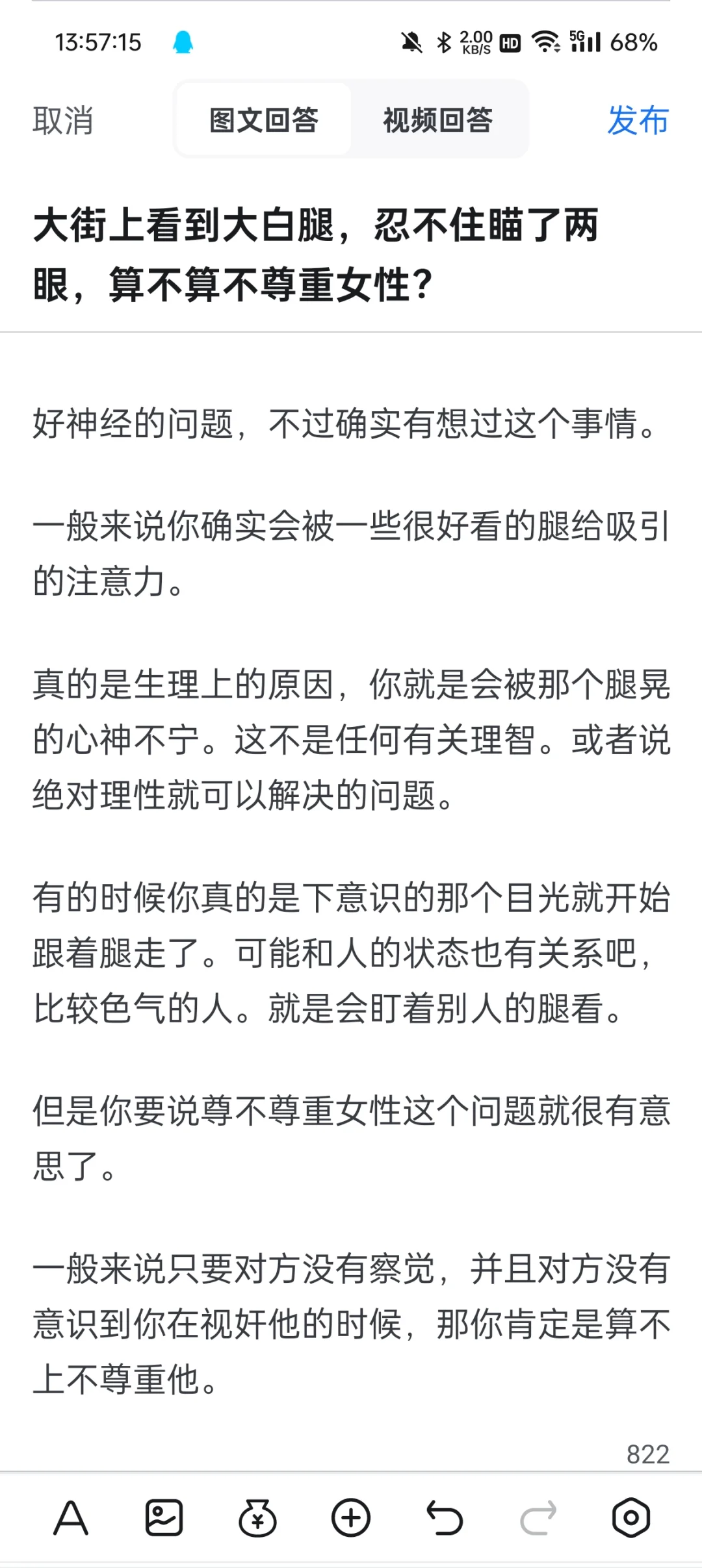 13:57:15 2.00 KB/S HD 5G 68%

取消 图文回答 视频回答 发布

大街上看到大白腿，忍不住瞄了两眼，算不算不尊重女性？

好神经的问题，不过确实有想过这个事情。

一般来说你确实会被一些很好看的腿给吸引的注意力。

真的是生理上的原因，你就是会被那个腿晃的心神不宁。这不是任何有关理智。或者说绝对理性就可以解决的问题。

有的时候你真的是下意识的那个目光就开始跟着腿走了。可能和人的状态也有关系吧，比较色气的人。就是会盯着别人的腿看。

但是你要说尊不尊重女性这个问题就很有意思了。

一般来说只要对方没有察觉，并且对方没有意识到你在视奸他的时候，那你肯定是算不上不尊重他。

822